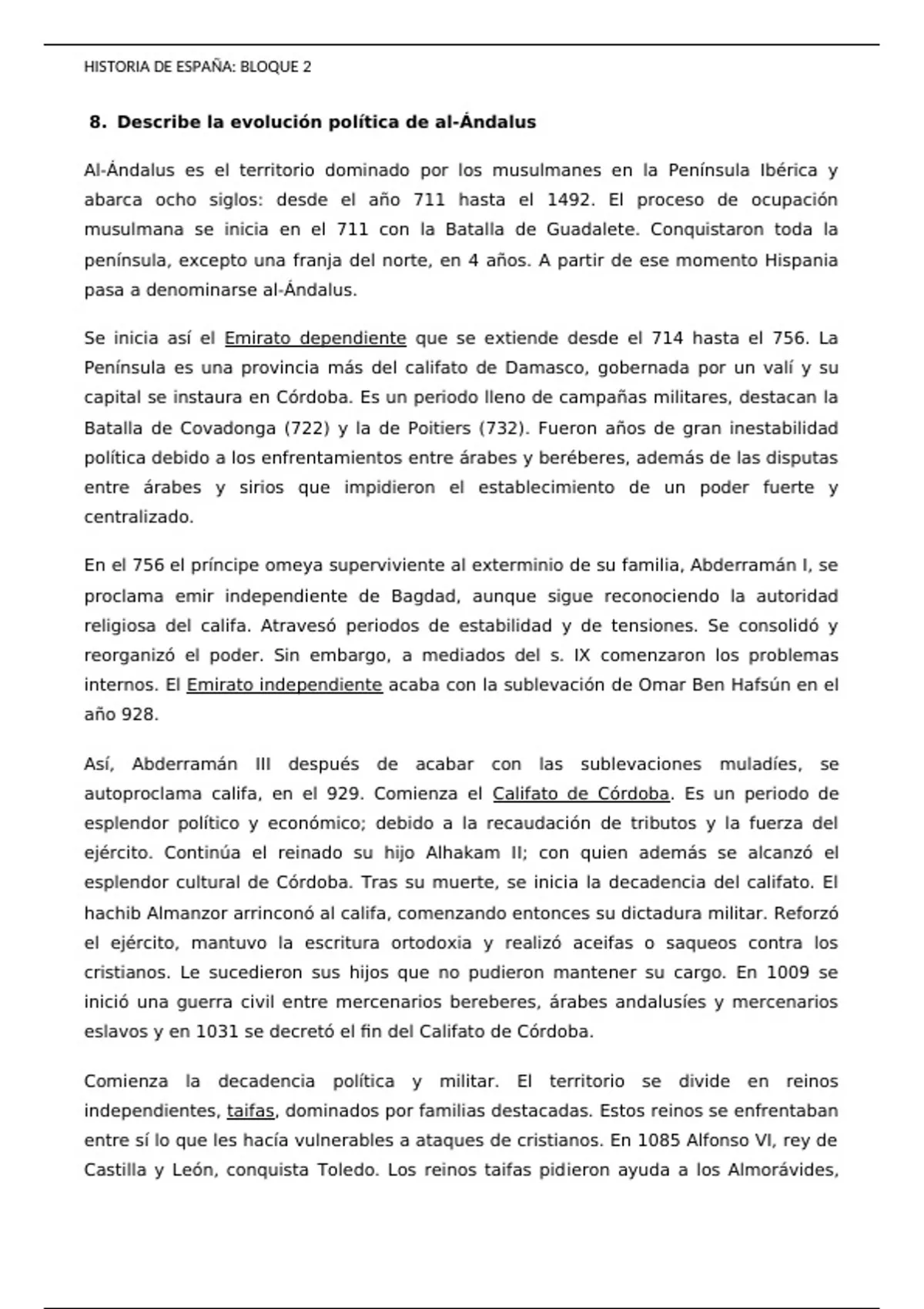 HISTORIA DE ESPAÑA: BLOQUE 2

8. Describe la evolución política de al-Ándalus

Al-Ándalus es el territorio dominado por los musulmanes en la Península Ibérica y abarca ocho siglos: desde el año 711 hasta el 1492. El proceso de ocupación musulmana se inicia en el 711 con la Batalla de Guadalete. Conquistaron toda la península, excepto una franja del norte, en 4 años. A partir de ese momento Hispania pasa a denominarse al-Ándalus.

Se inicia así el Emirato dependiente que se extiende desde el 714 hasta el 756. La Península es una provincia más del califato de Damasco, gobernada por un valí y su capital se instaura en Córdoba. Es un periodo lleno de campañas militares, destacan la Batalla de Covadonga (722) y la de Poitiers (732). Fueron años de gran inestabilidad política debido a los enfrentamientos entre árabes y beréberes, además de las disputas entre árabes y sirios que impidieron el establecimiento de un poder fuerte y centralizado.

En el 756 el príncipe omeya superviviente al exterminio de su familia, Abderramán I, se proclama emir independiente de Bagdad, aunque sigue reconociendo la autoridad religiosa del califa. Atravesó periodos de estabilidad y de tensiones. Se consolidó y reorganizó el poder. Sin embargo, a mediados del s. IX comenzaron los problemas internos. El Emirato independiente acaba con la sublevación de Omar Ben Hafsún en el año 928.

Así, Abderramán III después de acabar con las sublevaciones muladíes, se autoproclama califa, en el 929. Comienza el Califato de Córdoba. Es un periodo de esplendor político y económico; debido a la recaudación de tributos y la fuerza del ejército. Continúa el reinado su hijo Alhakam II; con quien además se alcanzó el esplendor cultural de Córdoba. Tras su muerte, se inicia la decadencia del califato. El hachib Almanzor arrinconó al califa, comenzando entonces su dictadura militar. Reforzó el ejército, mantuvo la escritura ortodoxia y realizó aceifas o saqueos contra los cristianos. Le sucedieron sus hijos que no pudieron mantener su cargo. En 1009 se inició una guerra civil entre mercenarios bereberes, árabes andalusíes y mercenarios eslavos y en 1031 se decretó el fin del Califato de Córdoba.

Comienza la decadencia política y militar. El territorio se divide en reinos independientes, taifas, dominados por familias destacadas. Estos reinos se enfrentaban entre sí lo que les hacía vulnerables a ataques de cristianos. En 1085 Alfonso VI, rey de Castilla y León, conquista Toledo. Los reinos taifas pidieron ayuda a los Almorávides,